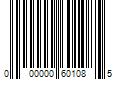 0 00000 60108 5